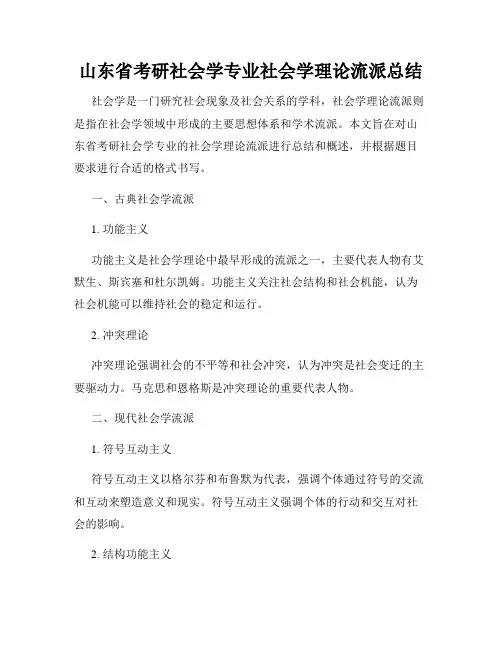 山东省考研社会学专业社会学理论流派总结

社会学是一门研究社会现象及社会关系的学科，社会学理论流派则是指在社会学领域中形成的主要思想体系和学术流派。本文旨在对山东省考研社会学专业的社会学理论流派进行总结和概述，并根据题目要求进行合适的格式书写。

一、古典社会学流派

1. 功能主义

功能主义是社会学理论中最早形成的流派之一，主要代表人物有艾默生、斯宾塞和杜尔凯姆。功能主义关注社会结构和社会机能，认为社会机能可以维持社会的稳定和运行。

2. 冲突理论

冲突理论强调社会的不平等和社会冲突，认为冲突是社会变迁的主要驱动力。马克思和恩格斯是冲突理论的重要代表人物。

二、现代社会学流派

1. 符号互动主义

符号互动主义以格尔芬和布鲁默为代表，强调个体通过符号的交流和互动来塑造意义和现实。符号互动主义强调个体的行动和交互对社会的影响。

2. 结构功能主义